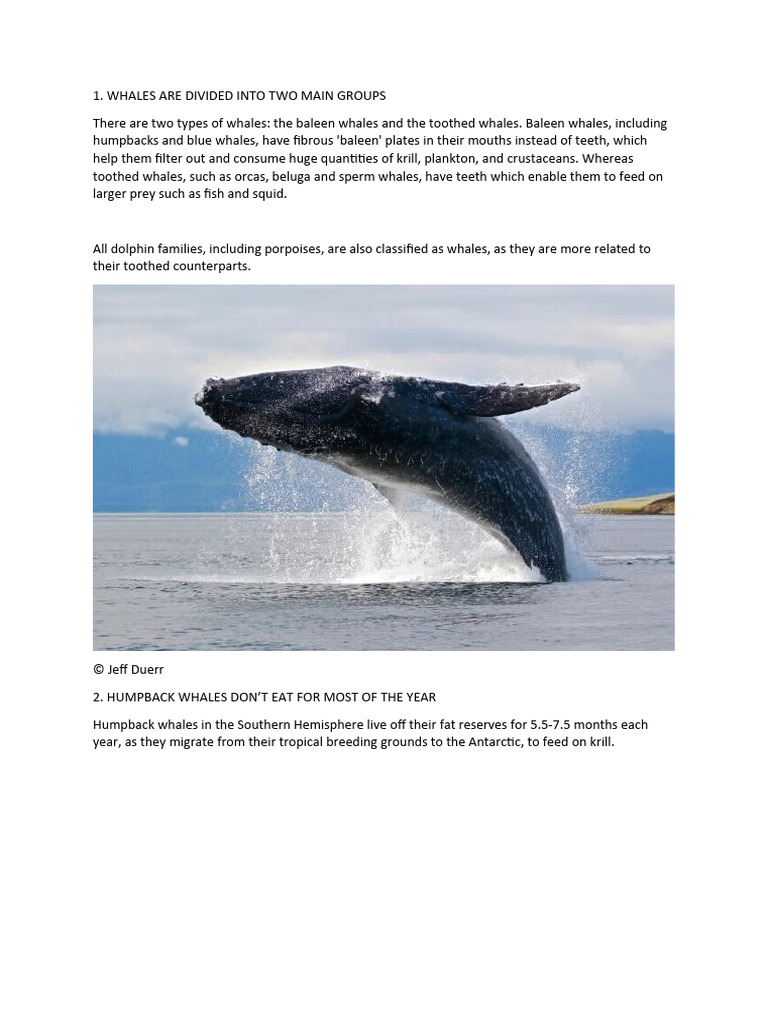 1. WHALES ARE DIVIDED INTO TWO MAIN GROUPS

There are two types of whales: the baleen whales and the toothed whales. Baleen whales, including humpbacks and blue whales, have fibrous 'baleen' plates in their mouths instead of teeth, which help them filter out and consume huge quantities of krill, plankton, and crustaceans. Whereas toothed whales, such as orcas, beluga and sperm whales, have teeth which enable them to feed on larger prey such as fish and squid.

All dolphin families, including porpoises, are also classified as whales, as they are more related to their toothed counterparts.

© Jeff Duerr

2. HUMPBACK WHALES DON'T EAT FOR MOST OF THE YEAR

Humpback whales in the Southern Hemisphere live off their fat reserves for 5.5-7.5 months each year, as they migrate from their tropical breeding grounds to the Antarctic, to feed on krill.